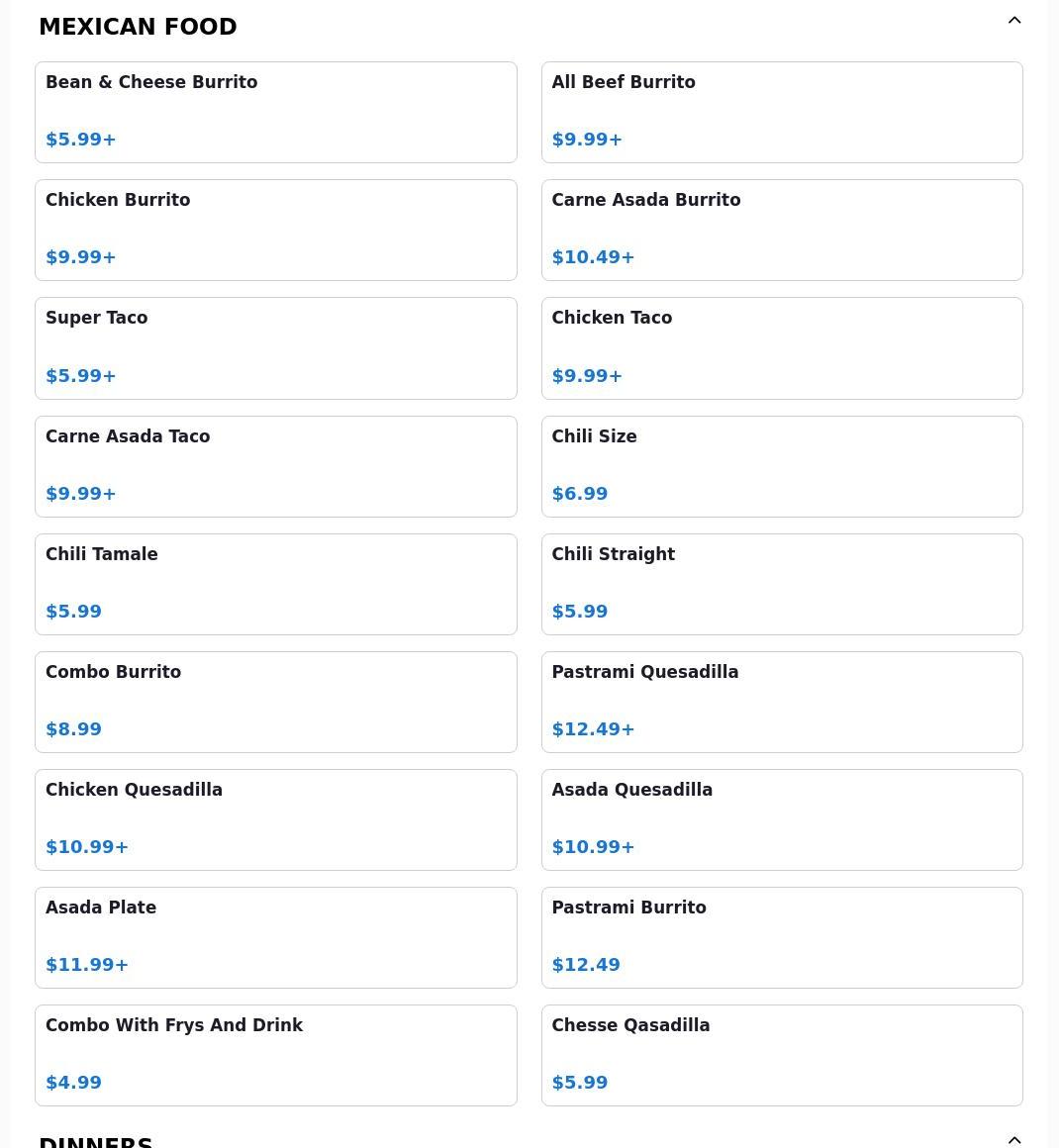 MEXICAN FOOD

Bean & Cheese Burrito
$5.99+

All Beef Burrito
$9.99+

Chicken Burrito
$9.99+

Carne Asada Burrito
$10.49+

Super Taco
$5.99+

Chicken Taco
$9.99+

Carne Asada Taco
$9.99+

Chili Size
$6.99

Chili Tamale
$5.99

Chili Straight
$5.99

Combo Burrito
$8.99

Pastrami Quesadilla
$12.49+

Chicken Quesadilla
$10.99+

Asada Quesadilla
$10.99+

Asada Plate
$11.99+

Pastrami Burrito
$12.49

Combo With Frys And Drink
$4.99

Chesse Qasadilla
$5.99

DINNERS